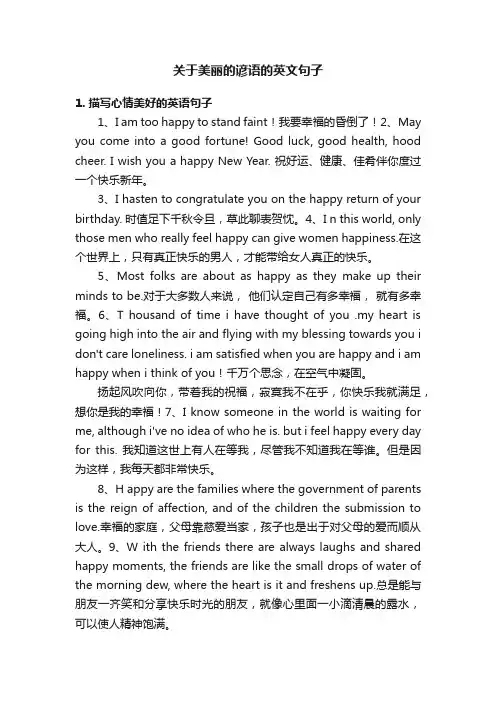 关于美丽的谚语的英文句子

1. 描写心情美好的英语句子

1、I am too happy to stand faint！我要幸福的昏倒了！2、May you come into a good fortune! Good luck, good health, hood cheer. I wish you a happy New Year. 祝好运、健康、佳肴伴你度过一个快乐新年。

3、I hasten to congratulate you on the happy return of your birthday. 时值足下千秋令旦，草此聊表贺忱。4、I n this world, only those men who really feel happy can give women happiness.在这个世界上，只有真正快乐的男人，才能带给女人真正的快乐。

5、Most folks are about as happy as they make up their minds to be.对于大多数人来说， 他们认定自己有多幸福， 就有多幸福。6、T housand of time i have thought of you .my heart is going high into the air and flying with my blessing towards you i don't care loneliness. i am satisfied when you are happy and i am happy when i think of you！千万个思念，在空气中凝固。

扬起风吹向你，带着我的祝福，寂寞我不在乎，你快乐我就满足，想你是我的幸福！7、I know someone in the world is waiting for me, although i've no idea of who he is. but i feel happy every day for this. 我知道这世上有人在等我，尽管我不知道我在等谁。但是因为这样，我每天都非常快乐。

8、H appy are the families where the government of parents is the reign of affection, and of the children the submission to love.幸福的家庭，父母靠慈爱当家，孩子也是出于对父母的爱而顺从大人。9、W ith the friends there are always laughs and shared happy moments, the friends are like the small drops of water of the morning dew, where the heart is it and freshens up.总是能与朋友一齐笑和分享快乐时光的朋友，就像心里面一小滴清晨的露水，可以使人精神饱满。